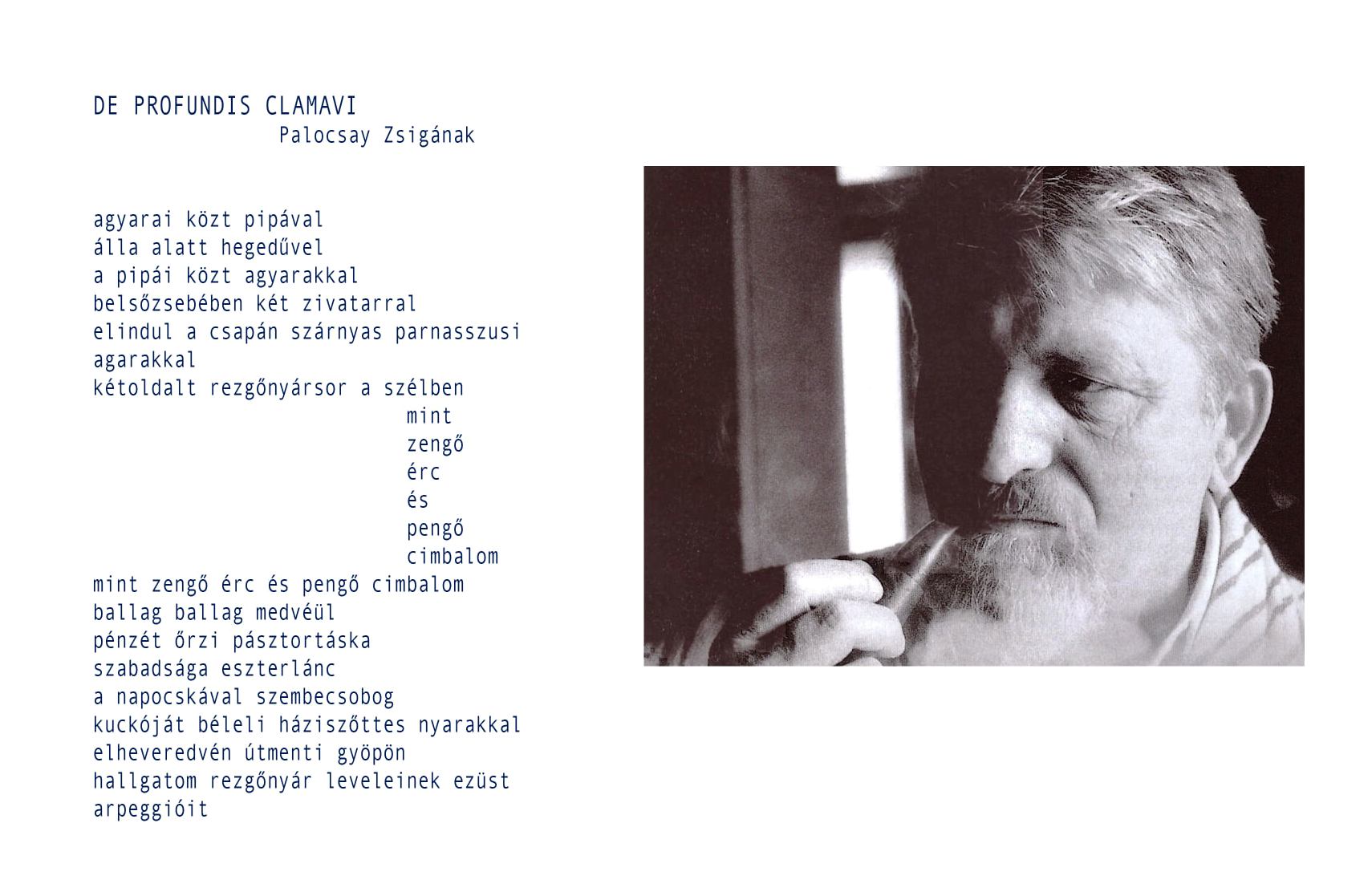 DE PROFUNDIS CLAMAVI
Palocsay Zsigának

agyarai közt pipával
álla alatt hegedűvel
a pipái közt agyarakkal
belsőzsebében két zivatarral
elindul a csapán szárnyas parnasszusi agarakkal
kétoldalt rezgőnyársor a szélben
mint
zengő
érc
és
pengő
cimbalom
mint zengő érc és pengő cimbalom
ballag ballag medvéül
pénzét őrzi pásztortáska
szabadsága eszterlánc
a napocskával szembecsobog
kuckóját béleli háziszőttes nyarakkal
elheveredvén útmenti gyöpön
hallgatom rezgőnyár leveleinek ezüst arpeggióit